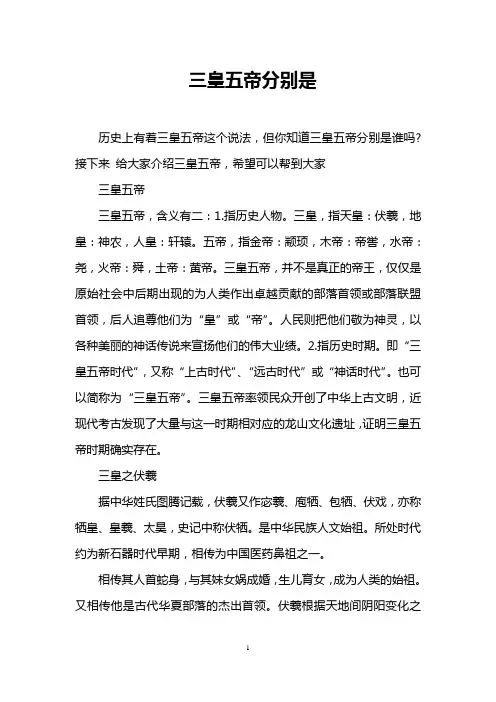 三皇五帝分别是

历史上有着三皇五帝这个说法，但你知道三皇五帝分别是谁吗?接下来 给大家介绍三皇五帝，希望可以帮到大家

三皇五帝

三皇五帝，含义有二：1.指历史人物。三皇，指天皇：伏羲，地皇：神农，人皇：轩辕。五帝，指金帝：颛顼，木帝：帝喾，水帝：尧，火帝：舜，土帝：黄帝。三皇五帝，并不是真正的帝王，仅仅是原始社会中后期出现的为人类作出卓越贡献的部落首领或部落联盟首领，后人追尊他们为“皇”或“帝”。人民则把他们敬为神灵，以各种美丽的神话传说来宣扬他们的伟大业绩。2.指历史时期。即“三皇五帝时代”，又称“上古时代”、“远古时代”或“神话时代”。也可以简称为“三皇五帝”。三皇五帝率领民众开创了中华上古文明，近现代考古发现了大量与这一时期相对应的龙山文化遗址，证明三皇五帝时期确实存在。

三皇之伏羲

据中华姓氏图腾记载，伏羲又作宓羲、庖牺、包牺、伏戏，亦称牺皇、皇羲、太昊，史记中称伏牺。是中华民族人文始祖。所处时代约为新石器时代早期，相传为中国医药鼻祖之一。

相传其人首蛇身，与其妹女娲成婚，生儿育女，成为人类的始祖。又相传他是古代华夏部落的杰出首领。伏羲根据天地间阴阳变化之

1